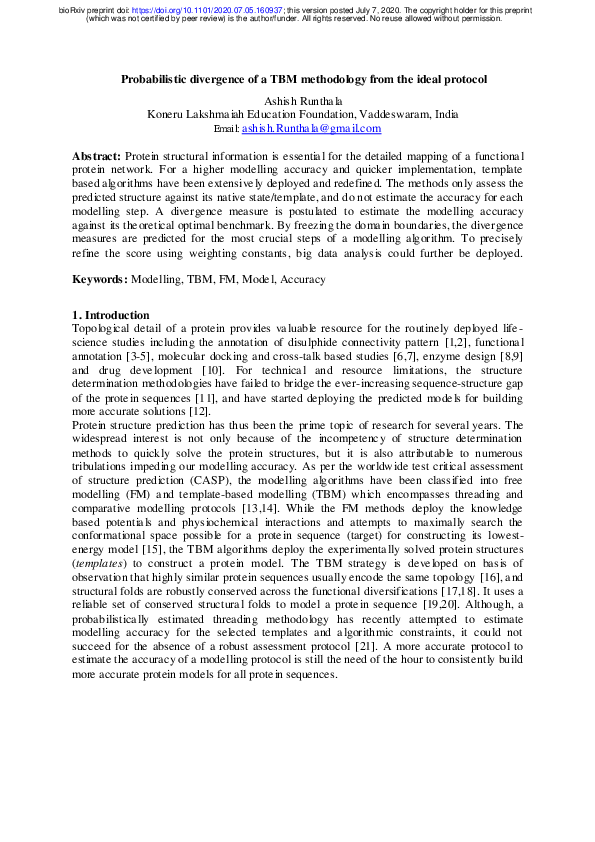 bioRxiv preprint doi: https://doi.org/10.1101/2020.07.05.160937; this version posted July 7, 2020. The copyright holder for this preprint (which was not certified by peer review) is the author/funder. All rights reserved. No reuse allowed without permission.

Probabilistic divergence of a TBM methodology from the ideal protocol

Ashish Runthala
Koneru Lakshmaiah Education Foundation, Vaddeswaram, India
Email: ashish.Runthala@gmail.com

Abstract: Protein structural information is essential for the detailed mapping of a functional protein network. For a higher modelling accuracy and quicker implementation, template based algorithms have been extensively deployed and redefined. The methods only assess the predicted structure against its native state/template, and do not estimate the accuracy for each modelling step. A divergence measure is postulated to estimate the modelling accuracy against its theoretical optimal benchmark. By freezing the domain boundaries, the divergence measures are predicted for the most crucial steps of a modelling algorithm. To precisely refine the score using weighting constants, big data analysis could further be deployed.

Keywords: Modelling, TBM, FM, Model, Accuracy

1. Introduction
Topological detail of a protein provides valuable resource for the routinely deployed life-science studies including the annotation of disulphide connectivity pattern [1,2], functional annotation [3-5], molecular docking and cross-talk based studies [6,7], enzyme design [8,9] and drug development [10]. For technical and resource limitations, the structure determination methodologies have failed to bridge the ever-increasing sequence-structure gap of the protein sequences [11], and have started deploying the predicted models for building more accurate solutions [12].
Protein structure prediction has thus been the prime topic of research for several years. The widespread interest is not only because of the incompetency of structure determination methods to quickly solve the protein structures, but it is also attributable to numerous tribulations impeding our modelling accuracy. As per the worldwide test critical assessment of structure prediction (CASP), the modelling algorithms have been classified into free modelling (FM) and template-based modelling (TBM) which encompasses threading and comparative modelling protocols [13,14]. While the FM methods deploy the knowledge based potentials and physiochemical interactions and attempts to maximally search the conformational space possible for a protein sequence (target) for constructing its lowest-energy model [15], the TBM algorithms deploy the experimentally solved protein structures (templates) to construct a protein model. The TBM strategy is developed on basis of observation that highly similar protein sequences usually encode the same topology [16], and structural folds are robustly conserved across the functional diversifications [17,18]. It uses a reliable set of conserved structural folds to model a protein sequence [19,20]. Although, a probabilistically estimated threading methodology has recently attempted to estimate modelling accuracy for the selected templates and algorithmic constraints, it could not succeed for the absence of a robust assessment protocol [21]. A more accurate protocol to estimate the accuracy of a modelling protocol is still the need of the hour to consistently build more accurate protein models for all protein sequences.